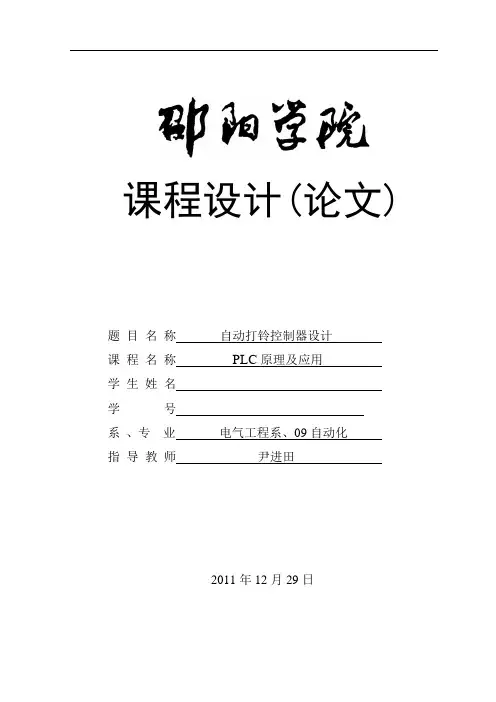 邵阳学院

课程设计(论文)

题 目 名 称 自动打铃控制器设计

课 程 名 称 PLC 原理及应用

学 生 姓 名

学 号

系 、专 业 电气工程系、09 自动化

指 导 教 师 尹进田

2011 年 12 月 29 日